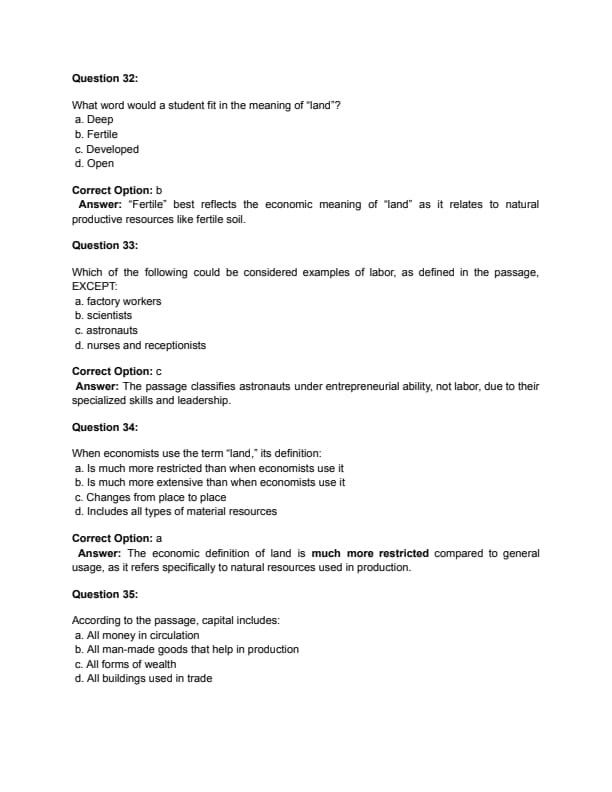 Question 32:

What word would a student fit in the meaning of "land"?
a. Deep
b. Fertile
c. Developed
d. Open

Correct Option: b
Answer: "Fertile" best reflects the economic meaning of "land" as it relates to natural productive resources like fertile soil.

Question 33:

Which of the following could be considered examples of labor, as defined in the passage, EXCEPT:
a. factory workers
b. scientists
c. astronauts
d. nurses and receptionists

Correct Option: c
Answer: The passage classifies astronauts under entrepreneurial ability, not labor, due to their specialized skills and leadership.

Question 34:

When economists use the term "land," its definition:
a. Is much more restricted than when economists use it
b. Is much more extensive than when economists use it
c. Changes from place to place
d. Includes all types of material resources

Correct Option: a
Answer: The economic definition of land is much more restricted compared to general usage, as it refers specifically to natural resources used in production.

Question 35:

According to the passage, capital includes:
a. All money in circulation
b. All man-made goods that help in production
c. All forms of wealth
d. All buildings used in trade